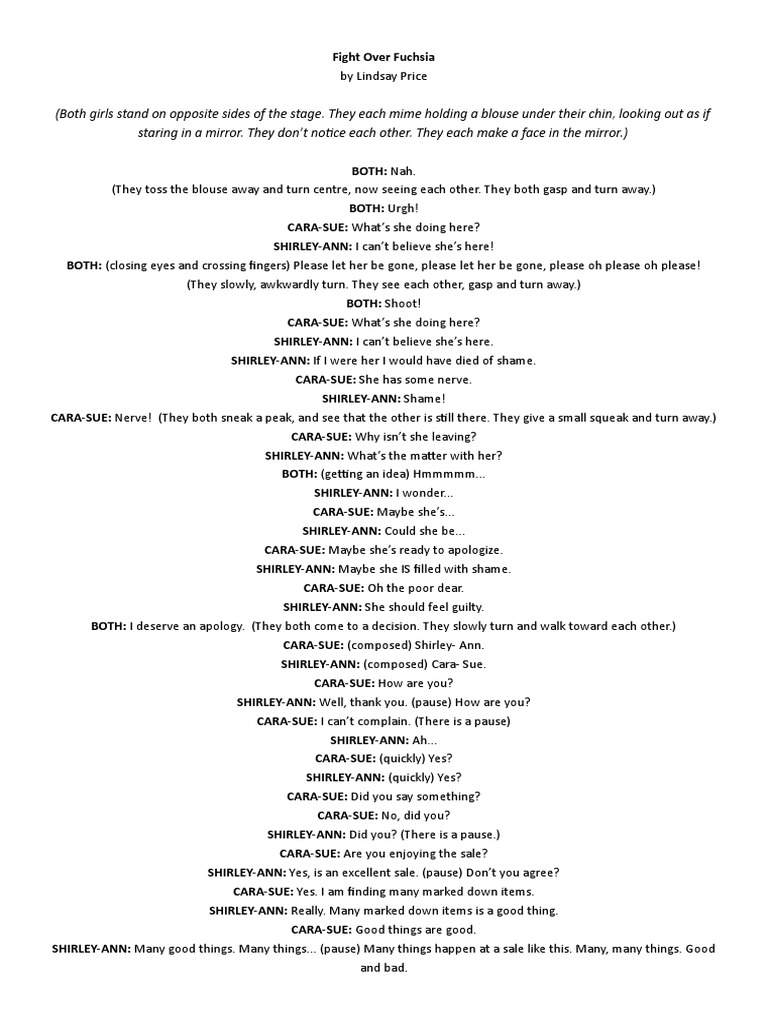 Fight Over Fuchsia
by Lindsay Price

(Both girls stand on opposite sides of the stage. They each mime holding a blouse under their chin, looking out as if staring in a mirror. They don't notice each other. They each make a face in the mirror.)

BOTH: Nah.
(They toss the blouse away and turn centre, now seeing each other. They both gasp and turn away.)
BOTH: Urgh!
CARA-SUE: What's she doing here?
SHIRLEY-ANN: I can't believe she's here!
BOTH: (closing eyes and crossing fingers) Please let her be gone, please let her be gone, please oh please oh please!
(They slowly, awkwardly turn. They see each other, gasp and turn away.)
BOTH: Shoot!
CARA-SUE: What's she doing here?
SHIRLEY-ANN: I can't believe she's here.
SHIRLEY-ANN: If I were her I would have died of shame.
CARA-SUE: She has some nerve.
SHIRLEY-ANN: Shame!
CARA-SUE: Nerve! (They both sneak a peak, and see that the other is still there. They give a small squeak and turn away.)
CARA-SUE: Why isn't she leaving?
SHIRLEY-ANN: What's the matter with her?
BOTH: (getting an idea) Hmmmmm...
SHIRLEY-ANN: I wonder...
CARA-SUE: Maybe she's...
SHIRLEY-ANN: Could she be...
CARA-SUE: Maybe she's ready to apologize.
SHIRLEY-ANN: Maybe she IS filled with shame.
CARA-SUE: Oh the poor dear.
SHIRLEY-ANN: She should feel guilty.
BOTH: I deserve an apology. (They both come to a decision. They slowly turn and walk toward each other.)
CARA-SUE: (composed) Shirley- Ann.
SHIRLEY-ANN: (composed) Cara- Sue.
CARA-SUE: How are you?
SHIRLEY-ANN: Well, thank you. (pause) How are you?
CARA-SUE: I can't complain. (There is a pause)
SHIRLEY-ANN: Ah...
CARA-SUE: (quickly) Yes?
SHIRLEY-ANN: (quickly) Yes?
CARA-SUE: Did you say something?
CARA-SUE: No, did you?
SHIRLEY-ANN: Did you? (There is a pause.)
CARA-SUE: Are you enjoying the sale?
SHIRLEY-ANN: Yes, is an excellent sale. (pause) Don't you agree?
CARA-SUE: Yes. I am finding many marked down items.
SHIRLEY-ANN: Really. Many marked down items is a good thing.
CARA-SUE: Good things are good.
SHIRLEY-ANN: Many good things. Many things... (pause) Many things happen at a sale like this. Many, many things. Good and bad.